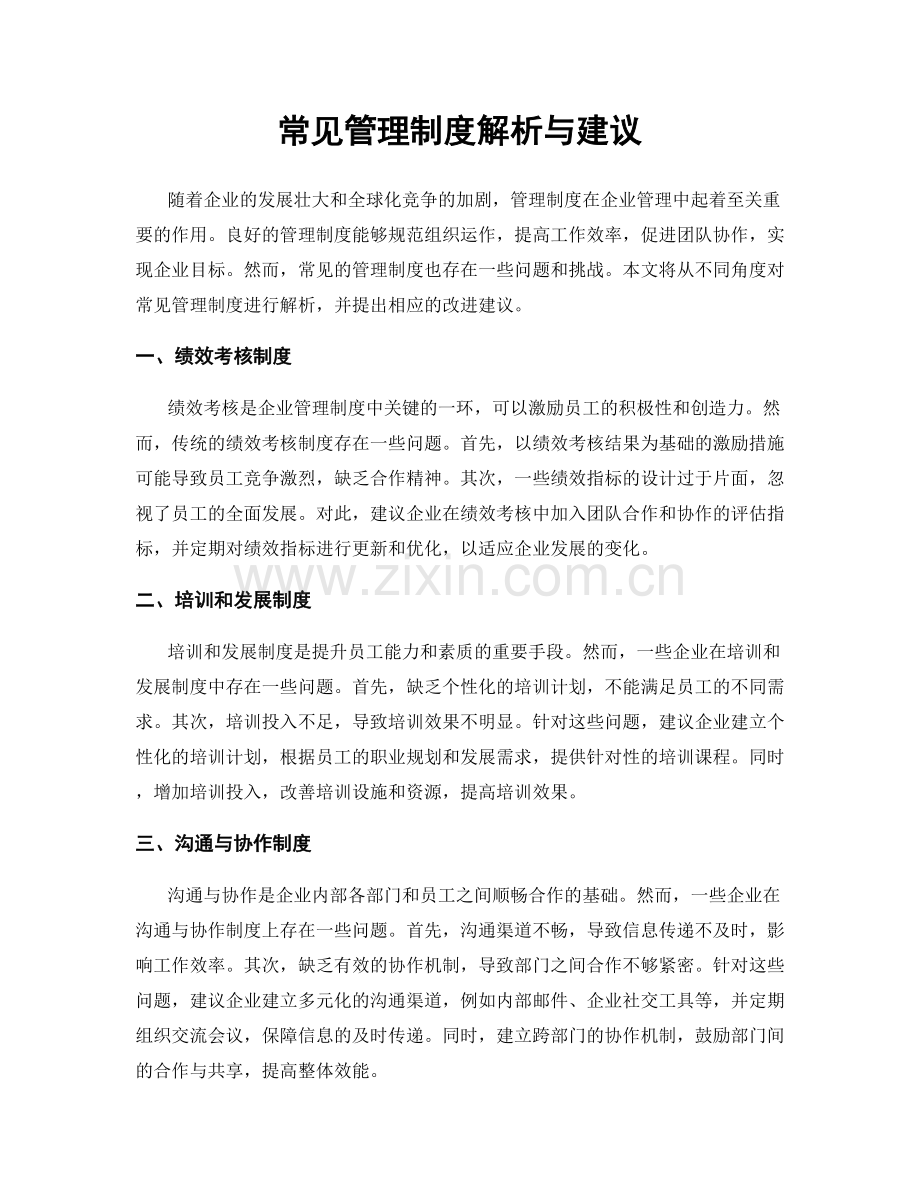 常见管理制度解析与建议

随着企业的发展壮大和全球化竞争的加剧，管理制度在企业管理中起着至关重要的作用。良好的管理制度能够规范组织运作，提高工作效率，促进团队协作，实现企业目标。然而，常见的管理制度也存在一些问题和挑战。本文将从不同角度对常见管理制度进行解析，并提出相应的改进建议。

一、绩效考核制度

绩效考核是企业管理制度中关键的一环，可以激励员工的积极性和创造力。然而，传统的绩效考核制度存在一些问题。首先，以绩效考核结果为基础的激励措施可能导致员工竞争激烈，缺乏合作精神。其次，一些绩效指标的设计过于片面，忽视了员工的全面发展。对此，建议企业在绩效考核中加入团队合作和协作的评估指标，并定期对绩效指标进行更新和优化，以适应企业发展的变化。

www.zixin.com.cn

二、培训和发展制度

培训和发展制度是提升员工能力和素质的重要手段。然而，一些企业在培训和发展制度中存在一些问题。首先，缺乏个性化的培训计划，不能满足员工的不同需求。其次，培训投入不足，导致培训效果不明显。针对这些问题，建议企业建立个性化的培训计划，根据员工的职业规划和发展需求，提供针对性的培训课程。同时，增加培训投入，改善培训设施和资源，提高培训效果。

三、沟通与协作制度

沟通与协作是企业内部各部门和员工之间顺畅合作的基础。然而，一些企业在沟通与协作制度上存在一些问题。首先，沟通渠道不畅，导致信息传递不及时，影响工作效率。其次，缺乏有效的协作机制，导致部门之间合作不够紧密。针对这些问题，建议企业建立多元化的沟通渠道，例如内部邮件、企业社交工具等，并定期组织交流会议，保障信息的及时传递。同时，建立跨部门的协作机制，鼓励部门间的合作与共享，提高整体效能。